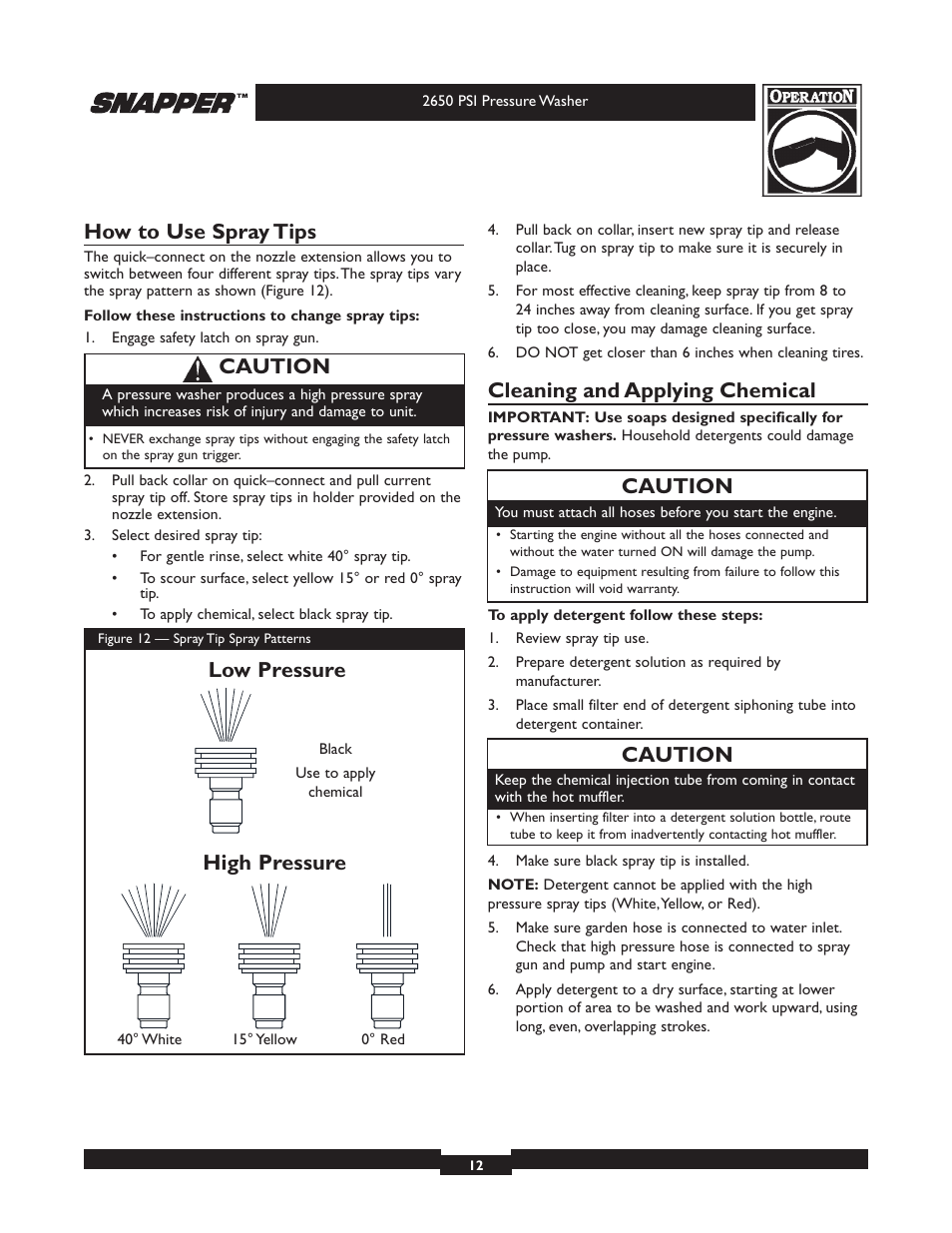 SNAPPER™

2650 PSI Pressure Washer

OPERATION

How to Use Spray Tips

The quick–connect on the nozzle extension allows you to switch between four different spray tips. The spray tips vary the spray pattern as shown (Figure 12).

Follow these instructions to change spray tips:

1. Engage safety latch on spray gun.

CAUTION

A pressure washer produces a high pressure spray which increases risk of injury and damage to unit.

• NEVER exchange spray tips without engaging the safety latch on the spray gun trigger.

2. Pull back collar on quick–connect and pull current spray tip off. Store spray tips in holder provided on the nozzle extension.

3. Select desired spray tip:

• For gentle rinse, select white 40° spray tip.

• To scour surface, select yellow 15° or red 0° spray tip.

• To apply chemical, select black spray tip.

Figure 12 — Spray Tip Spray Patterns

Low Pressure

Black

Use to apply chemical

High Pressure

40° White

15° Yellow

0° Red

4. Pull back on collar, insert new spray tip and release collar. Tug on spray tip to make sure it is securely in place.

5. For most effective cleaning, keep spray tip from 8 to 24 inches away from cleaning surface. If you get spray tip too close, you may damage cleaning surface.

6. DO NOT get closer than 6 inches when cleaning tires.

Cleaning and Applying Chemical

IMPORTANT: Use soaps designed specifically for pressure washers. Household detergents could damage the pump.

CAUTION

You must attach all hoses before you start the engine.

• Starting the engine without all the hoses connected and without the water turned ON will damage the pump.

• Damage to equipment resulting from failure to follow this instruction will void warranty.

To apply detergent follow these steps:

1. Review spray tip use.

2. Prepare detergent solution as required by manufacturer.

3. Place small filter end of detergent siphoning tube into detergent container.

CAUTION

Keep the chemical injection tube from coming in contact with the hot muffler.

• When inserting filter into a detergent solution bottle, route tube to keep it from inadvertently contacting hot muffler.

4. Make sure black spray tip is installed.

NOTE: Detergent cannot be applied with the high pressure spray tips (White, Yellow, or Red).

5. Make sure garden hose is connected to water inlet. Check that high pressure hose is connected to spray gun and pump and start engine.

6. Apply detergent to a dry surface, starting at lower portion of area to be washed and work upward, using long, even, overlapping strokes.

12